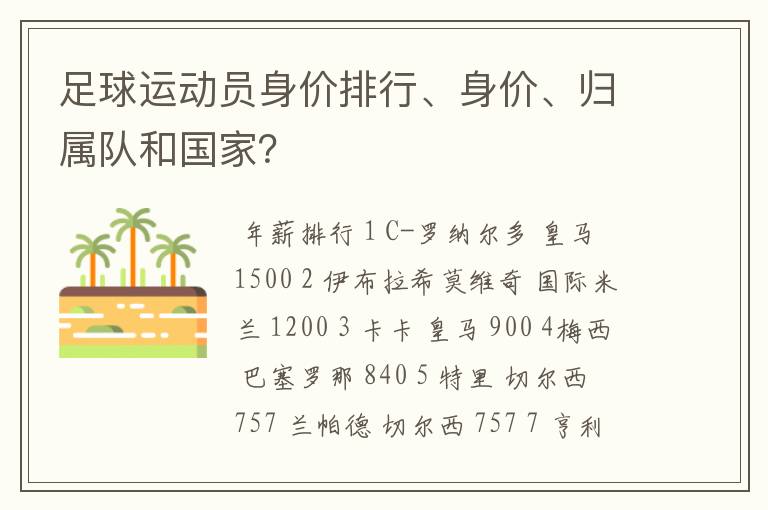 足球运动员身价排行、身价、归属队和国家?

年薪排行 1 C-罗纳尔多 皇马 1500 2 伊布拉希莫维奇 国际米兰 1200 3 卡卡 皇马 900 4梅西 巴塞罗那 840 5 特里 切尔西 757 兰帕德 切尔西 757 7 亨利